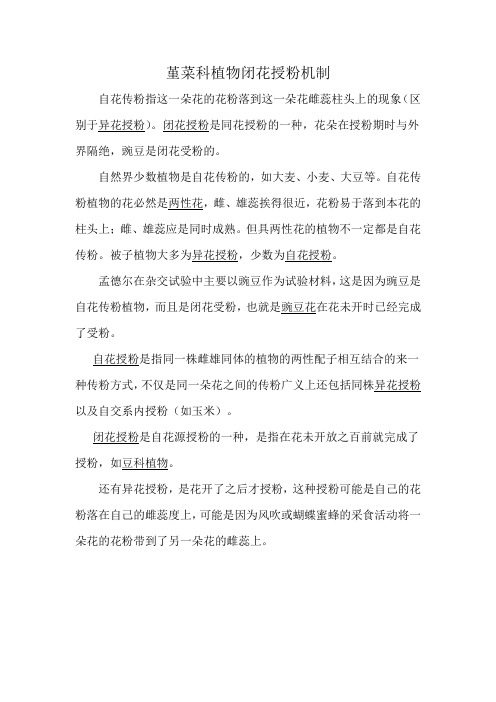 堇菜科植物闭花授粉机制

自花传粉指这一朵花的花粉落到这一朵花雌蕊柱头上的现象（区别于异花授粉）。闭花授粉是同花授粉的一种，花朵在授粉期时与外界隔绝，豌豆是闭花受粉的。

自然界少数植物是自花传粉的，如大麦、小麦、大豆等。自花传粉植物的花必然是两性花，雌、雄蕊挨得很近，花粉易于落到本花的柱头上；雌、雄蕊应是同时成熟。但具两性花的植物不一定都是自花传粉。被子植物大多为异花授粉，少数为自花授粉。

孟德尔在杂交试验中主要以豌豆作为试验材料，这是因为豌豆是自花传粉植物，而且是闭花受粉，也就是豌豆花在花未开时已经完成了受粉。

自花授粉是指同一株雌雄同体的植物的两性配子相互结合的来一种传粉方式，不仅是同一朵花之间的传粉广义上还包括同株异花授粉以及自交系内授粉（如玉米）。

闭花授粉是自花源授粉的一种，是指在花未开放之百前就完成了授粉，如豆科植物。

还有异花授粉，是花开了之后才授粉，这种授粉可能是自己的花粉落在自己的雌蕊度上，可能是因为风吹或蝴蝶蜜蜂的采食活动将一朵花的花粉带到了另一朵花的雌蕊上。